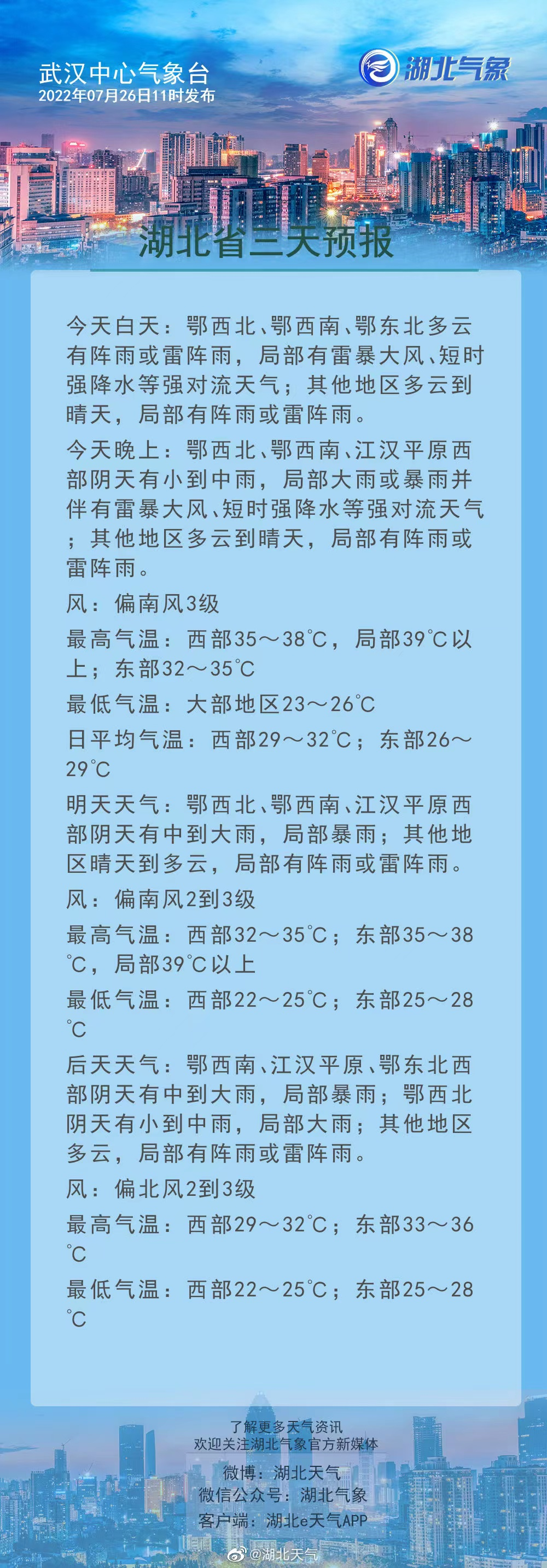 武汉中心气象台
2022年07月26日11时发布

湖北气象

湖北省三天预报

今天白天：鄂西北、鄂西南、鄂东北多云有阵雨或雷阵雨，局部有雷暴大风、短时强降水等强对流天气；其他地区多云到晴天，局部有阵雨或雷阵雨。

今天晚上：鄂西北、鄂西南、江汉平原西部阴天有小到中雨，局部大雨或暴雨并伴有雷暴大风、短时强降水等强对流天气；其他地区多云到晴天，局部有阵雨或雷阵雨。

风：偏南风3级

最高气温：西部35～38℃，局部39℃以上；东部32～35℃

最低气温：大部地区23～26℃

日平均气温：西部29～32℃；东部26～29℃

明天天气：鄂西北、鄂西南、江汉平原西部阴天有中到大雨，局部暴雨；其他地区晴天到多云，局部有阵雨或雷阵雨。

风：偏南风2到3级

最高气温：西部32～35℃；东部35～38℃，局部39℃以上

最低气温：西部22～25℃；东部25～28℃

后天天气：鄂西南、江汉平原、鄂东北西部阴天有中到大雨，局部暴雨；鄂西北阴天有小到中雨，局部大雨；其他地区多云，局部有阵雨或雷阵雨。

风：偏北风2到3级

最高气温：西部29～32℃；东部33～36℃

最低气温：西部22～25℃；东部25～28℃

了解更多天气资讯
欢迎关注湖北气象官方新媒体
微博：湖北天气
微信公众号：湖北气象
客户端：湖北e天气APP

@湖北天气